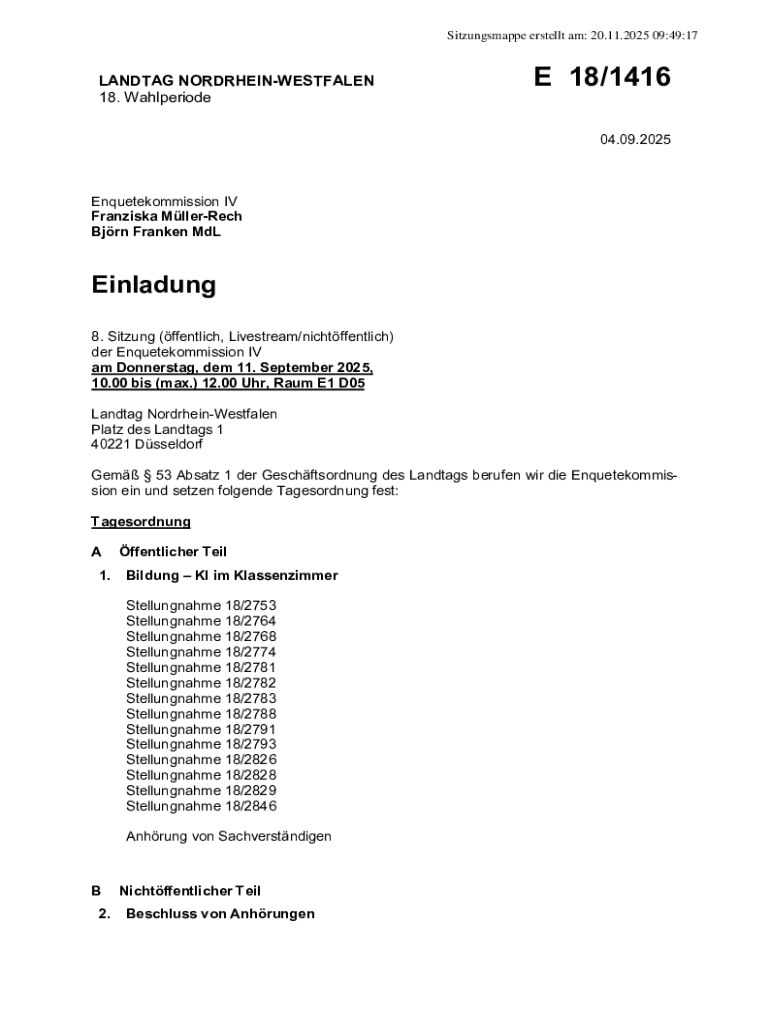 Sitzungsmappe erstellt am: 20.11.2025 09:49:17

LANDTAG NORDRHEIN-WESTFALEN
18. Wahlperiode

E 18/1416

04.09.2025

Enquetekommission IV
Franziska Müller-Rech
Björn Franken MdL

Einladung

8. Sitzung (öffentlich, Livestream/nichtöffentlich)
der Enquetekommission IV
am Donnerstag, dem 11. September 2025,
10.00 bis (max.) 12.00 Uhr, Raum E1 D05

Landtag Nordrhein-Westfalen
Platz des Landtags 1
40221 Düsseldorf

Gemäß § 53 Absatz 1 der Geschäftsordnung des Landtags berufen wir die Enquetekommission ein und setzen folgende Tagesordnung fest:

Tagesordnung

A Öffentlicher Teil

1. Bildung – KI im Klassenzimmer

Stellungnahme 18/2753
Stellungnahme 18/2764
Stellungnahme 18/2768
Stellungnahme 18/2774
Stellungnahme 18/2781
Stellungnahme 18/2782
Stellungnahme 18/2783
Stellungnahme 18/2788
Stellungnahme 18/2791
Stellungnahme 18/2793
Stellungnahme 18/2826
Stellungnahme 18/2828
Stellungnahme 18/2829
Stellungnahme 18/2846

Anhörung von Sachverständigen

B Nichtöffentlicher Teil

2. Beschluss von Anhörungen